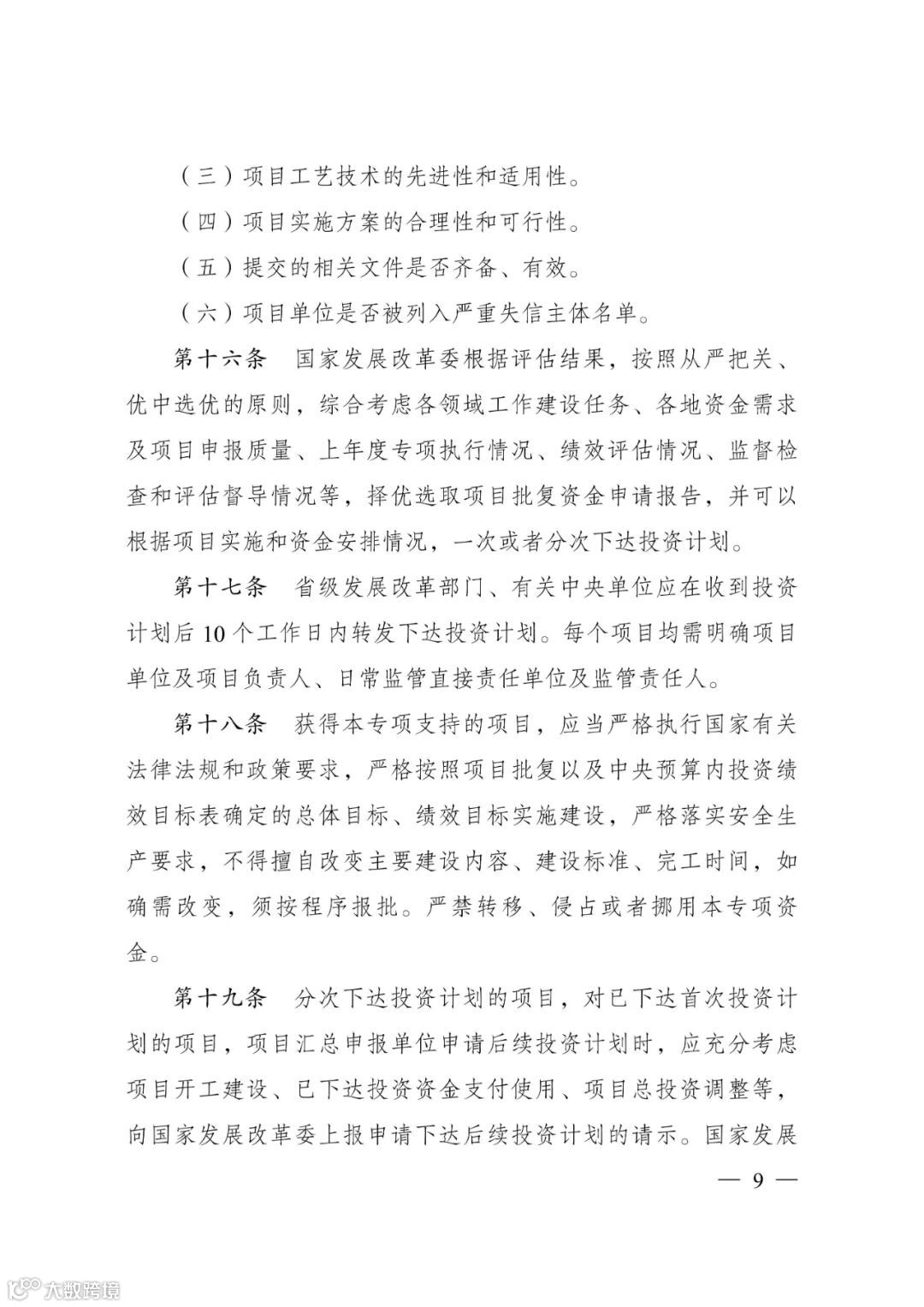 （三）项目工艺技术的先进性和适用性。

（四）项目实施方案的合理性和可行性。

（五）提交的相关文件是否齐备、有效。

（六）项目单位是否被列入严重失信主体名单。

第十六条　国家发展改革委根据评估结果，按照从严把关、优中选优的原则，综合考虑各领域工作建设任务、各地资金需求及项目申报质量、上年度专项执行情况、绩效评估情况、监督检查和评估督导情况等，择优选取项目批复资金申请报告，并可以根据项目实施和资金安排情况，一次或者分次下达投资计划。

第十七条　省级发展改革部门、有关中央单位应在收到投资计划后10个工作日内转发下达投资计划。每个项目均需明确项目单位及项目负责人、日常监管直接责任单位及监管责任人。

第十八条　获得本专项支持的项目，应当严格执行国家有关法律法规和政策要求，严格按照项目批复以及中央预算内投资绩效目标表确定的总体目标、绩效目标实施建设，严格落实安全生产要求，不得擅自改变主要建设内容、建设标准、完工时间，如确需改变，须按程序报批。严禁转移、侵占或者挪用本专项资金。

第十九条　分次下达投资计划的项目，对已下达首次投资计划的项目，项目汇总申报单位申请后续投资计划时，应充分考虑项目开工建设、已下达投资资金支付使用、项目总投资调整等，向国家发展改革委上报申请下达后续投资计划的请示。国家发展

— 9 —

大数跨境